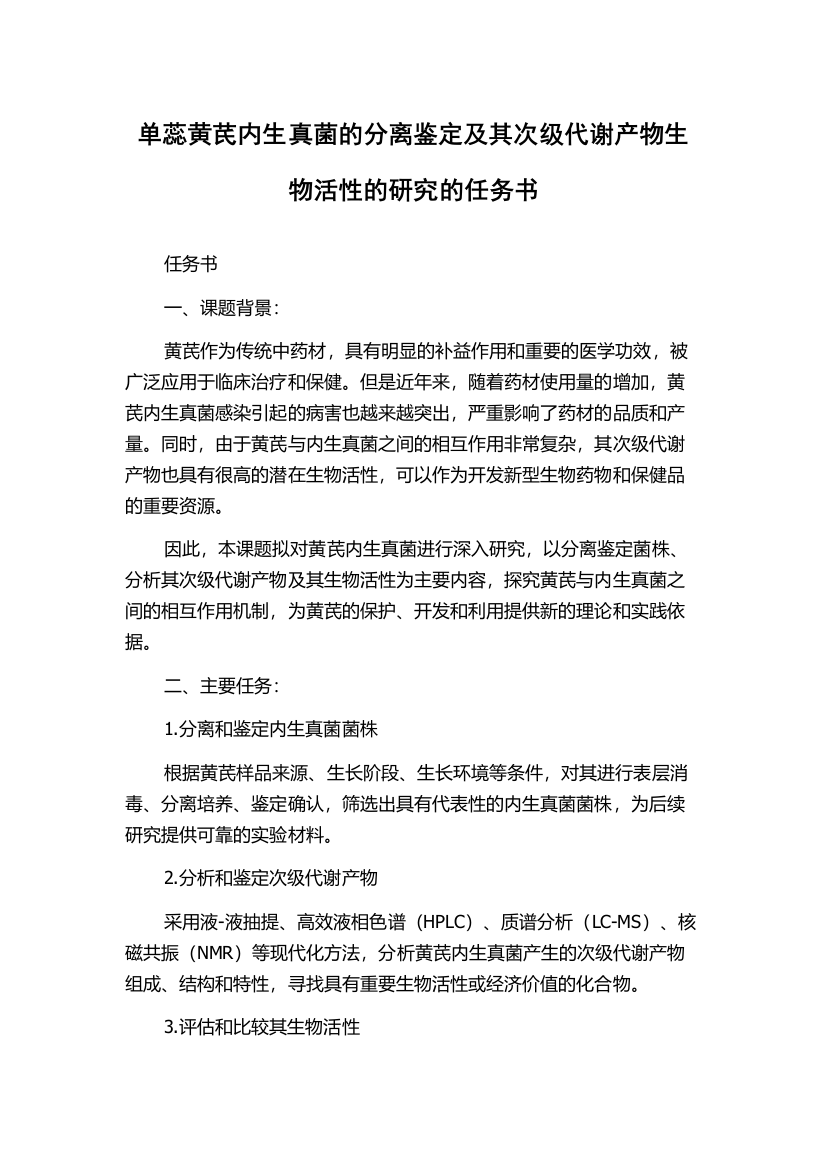 单蕊黄芪内生真菌的分离鉴定及其次级代谢产物生物活性的研究的任务书

任务书

一、课题背景：

黄芪作为传统中药材，具有明显的补益作用和重要的医学功效，被广泛应用于临床治疗和保健。但是近年来，随着药材使用量的增加，黄芪内生真菌感染引起的病害也越来越突出，严重影响了药材的品质和产量。同时，由于黄芪与内生真菌之间的相互作用非常复杂，其次级代谢产物也具有很高的潜在生物活性，可以作为开发新型生物药物和保健品的重要资源。

因此，本课题拟对黄芪内生真菌进行深入研究，以分离鉴定菌株、分析其次级代谢产物及其生物活性为主要内容，探究黄芪与内生真菌之间的相互作用机制，为黄芪的保护、开发和利用提供新的理论和实践依据。

二、主要任务：

1.分离和鉴定内生真菌菌株

根据黄芪样品来源、生长阶段、生长环境等条件，对其进行表层消毒、分离培养、鉴定确认，筛选出具有代表性的内生真菌菌株，为后续研究提供可靠的实验材料。

2.分析和鉴定次级代谢产物

采用液-液抽提、高效液相色谱（HPLC）、质谱分析（LC-MS）、核磁共振（NMR）等现代化方法，分析黄芪内生真菌产生的次级代谢产物组成、结构和特性，寻找具有重要生物活性或经济价值的化合物。

3.评估和比较其生物活性